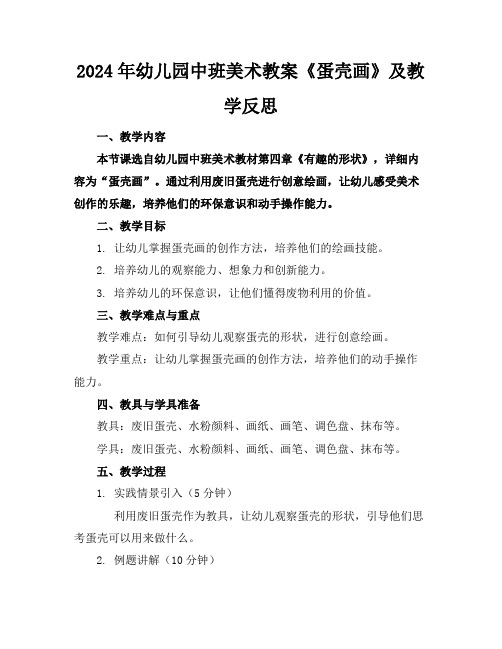 2024年幼儿园中班美术教案《蛋壳画》及教学反思

一、教学内容

本节课选自幼儿园中班美术教材第四章《有趣的形状》，详细内容为“蛋壳画”。通过利用废旧蛋壳进行创意绘画，让幼儿感受美术创作的乐趣，培养他们的环保意识和动手操作能力。

二、教学目标

1. 让幼儿掌握蛋壳画的创作方法，培养他们的绘画技能。

2. 培养幼儿的观察能力、想象力和创新能力。

3. 培养幼儿的环保意识，让他们懂得废物利用的价值。

三、教学难点与重点

教学难点：如何引导幼儿观察蛋壳的形状，进行创意绘画。

教学重点：让幼儿掌握蛋壳画的创作方法，培养他们的动手操作能力。

四、教具与学具准备

教具：废旧蛋壳、水粉颜料、画纸、画笔、调色盘、抹布等。

学具：废旧蛋壳、水粉颜料、画纸、画笔、调色盘、抹布等。

五、教学过程

1. 实践情景引入（5分钟）

利用废旧蛋壳作为教具，让幼儿观察蛋壳的形状，引导他们思考蛋壳可以用来做什么。

2. 例题讲解（10分钟）